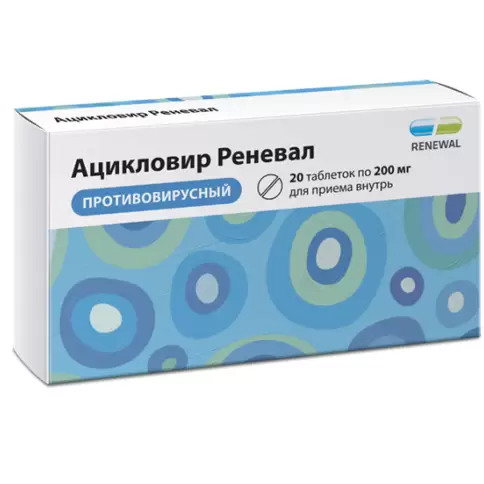 Ацикловир Реневал

RENEWAL

Ацикловир Реневал

ПРОТИВОВИРУСНЫЙ

20 таблеток по 200 мг
для приема внутрь